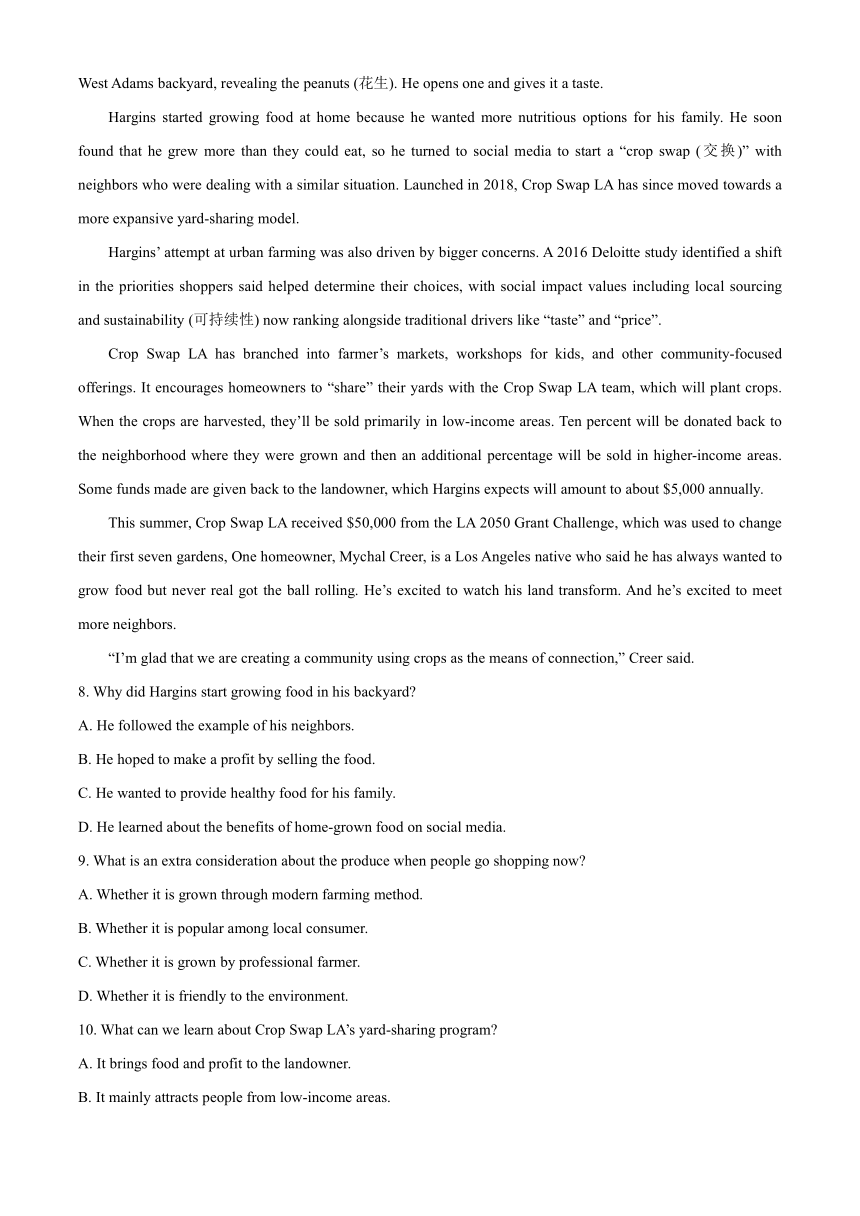 West Adams backyard, revealing the peanuts (花生). He opens one and gives it a taste.

Hargins started growing food at home because he wanted more nutritious options for his family. He soon found that he grew more than they could eat, so he turned to social media to start a “crop swap (交换)” with neighbors who were dealing with a similar situation. Launched in 2018, Crop Swap LA has since moved towards a more expansive yard-sharing model.

Hargins’ attempt at urban farming was also driven by bigger concerns. A 2016 Deloitte study identified a shift in the priorities shoppers said helped determine their choices, with social impact values including local sourcing and sustainability (可持续性) now ranking alongside traditional drivers like “taste” and “price”.

Crop Swap LA has branched into farmer’s markets, workshops for kids, and other community-focused offerings. It encourages homeowners to “share” their yards with the Crop Swap LA team, which will plant crops. When the crops are harvested, they’ll be sold primarily in low-income areas. Ten percent will be donated back to the neighborhood where they were grown and then an additional percentage will be sold in higher-income areas. Some funds made are given back to the landowner, which Hargins expects will amount to about $5,000 annually.

This summer, Crop Swap LA received $50,000 from the LA 2050 Grant Challenge, which was used to change their first seven gardens, One homeowner, Mychal Creer, is a Los Angeles native who said he has always wanted to grow food but never real got the ball rolling. He’s excited to watch his land transform. And he’s excited to meet more neighbors.

“I’m glad that we are creating a community using crops as the means of connection,” Creer said.

8. Why did Hargins start growing food in his backyard?

A. He followed the example of his neighbors.

B. He hoped to make a profit by selling the food.

C. He wanted to provide healthy food for his family.

D. He learned about the benefits of home-grown food on social media.

9. What is an extra consideration about the produce when people go shopping now?

A. Whether it is grown through modern farming method.

B. Whether it is popular among local consumer.

C. Whether it is grown by professional farmer.

D. Whether it is friendly to the environment.

10. What can we learn about Crop Swap LA’s yard-sharing program?

A. It brings food and profit to the landowner.

B. It mainly attracts people from low-income areas.